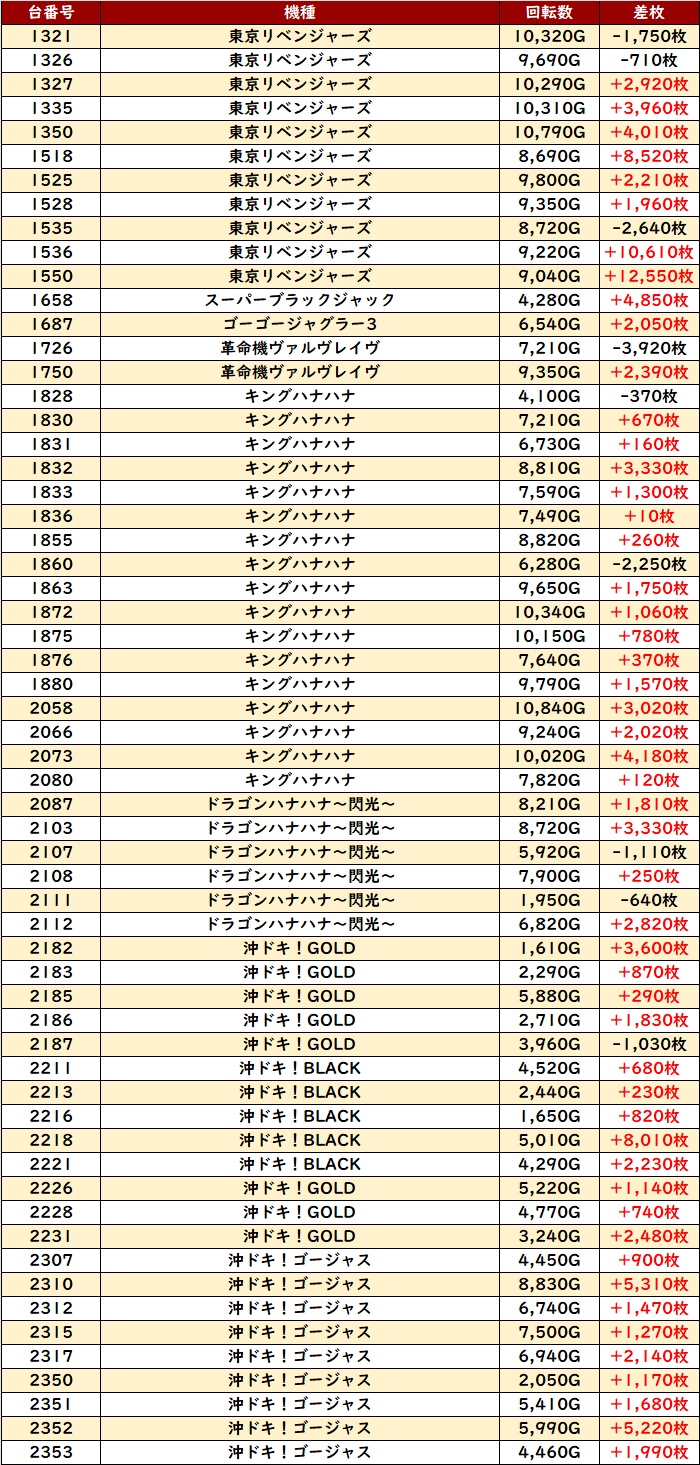 | 台番号 | 機種 | 回転数 | 差枚 |
|---|---|---|---|
| 1321 | 東京リベンジャーズ | 10,320G | -1,750枚 |
| 1326 | 東京リベンジャーズ | 9,690G | -710枚 |
| 1327 | 東京リベンジャーズ | 10,290G | +2,920枚 |
| 1335 | 東京リベンジャーズ | 10,310G | +3,960枚 |
| 1350 | 東京リベンジャーズ | 10,790G | +4,010枚 |
| 1518 | 東京リベンジャーズ | 8,690G | +8,520枚 |
| 1525 | 東京リベンジャーズ | 9,800G | +2,210枚 |
| 1528 | 東京リベンジャーズ | 9,350G | +1,960枚 |
| 1535 | 東京リベンジャーズ | 8,720G | -2,640枚 |
| 1536 | 東京リベンジャーズ | 9,220G | +10,610枚 |
| 1550 | 東京リベンジャーズ | 9,040G | +12,550枚 |
| 1658 | スーパーブラックジャック | 4,280G | +4,850枚 |
| 1687 | ゴーゴージャグラー3 | 6,540G | +2,050枚 |
| 1726 | 革命機ヴァルヴレイヴ | 7,210G | -3,920枚 |
| 1750 | 革命機ヴァルヴレイヴ | 9,350G | +2,390枚 |
| 1828 | キングハナハナ | 4,100G | -370枚 |
| 1830 | キングハナハナ | 7,210G | +670枚 |
| 1831 | キングハナハナ | 6,730G | +160枚 |
| 1832 | キングハナハナ | 8,810G | +3,330枚 |
| 1833 | キングハナハナ | 7,590G | +1,300枚 |
| 1836 | キングハナハナ | 7,490G | +10枚 |
| 1855 | キングハナハナ | 8,820G | +260枚 |
| 1860 | キングハナハナ | 6,280G | -2,250枚 |
| 1863 | キングハナハナ | 9,650G | +1,750枚 |
| 1872 | キングハナハナ | 10,340G | +1,060枚 |
| 1875 | キングハナハナ | 10,150G | +780枚 |
| 1876 | キングハナハナ | 7,640G | +370枚 |
| 1880 | キングハナハナ | 9,790G | +1,570枚 |
| 2058 | キングハナハナ | 10,840G | +3,020枚 |
| 2066 | キングハナハナ | 9,240G | +2,020枚 |
| 2073 | キングハナハナ | 10,020G | +4,180枚 |
| 2080 | キングハナハナ | 7,820G | +120枚 |
| 2087 | ドラゴンハナハナ～閃光～ | 8,210G | +1,810枚 |
| 2103 | ドラゴンハナハナ～閃光～ | 8,720G | +3,330枚 |
| 2107 | ドラゴンハナハナ～閃光～ | 5,920G | -1,110枚 |
| 2108 | ドラゴンハナハナ～閃光～ | 7,900G | +250枚 |
| 2111 | ドラゴンハナハナ～閃光～ | 1,950G | -640枚 |
| 2112 | ドラゴンハナハナ～閃光～ | 6,820G | +2,820枚 |
| 2182 | 沖ドキ！GOLD | 1,610G | +3,600枚 |
| 2183 | 沖ドキ！GOLD | 2,290G | +870枚 |
| 2185 | 沖ドキ！GOLD | 5,880G | +290枚 |
| 2186 | 沖ドキ！GOLD | 2,710G | +1,830枚 |
| 2187 | 沖ドキ！GOLD | 3,960G | -1,030枚 |
| 2211 | 沖ドキ！BLACK | 4,520G | +680枚 |
| 2213 | 沖ドキ！BLACK | 2,440G | +230枚 |
| 2216 | 沖ドキ！BLACK | 1,650G | +820枚 |
| 2218 | 沖ドキ！BLACK | 5,010G | +8,010枚 |
| 2221 | 沖ドキ！BLACK | 4,290G | +2,230枚 |
| 2226 | 沖ドキ！GOLD | 5,220G | +1,140枚 |
| 2228 | 沖ドキ！GOLD | 4,770G | +740枚 |
| 2231 | 沖ドキ！GOLD | 3,240G | +2,480枚 |
| 2307 | 沖ドキ！ゴージャス | 4,450G | +900枚 |
| 2310 | 沖ドキ！ゴージャス | 8,830G | +5,310枚 |
| 2312 | 沖ドキ！ゴージャス | 6,740G | +1,470枚 |
| 2315 | 沖ドキ！ゴージャス | 7,500G | +1,270枚 |
| 2317 | 沖ドキ！ゴージャス | 6,940G | +2,140枚 |
| 2350 | 沖ドキ！ゴージャス | 2,050G | +1,170枚 |
| 2351 | 沖ドキ！ゴージャス | 5,410G | +1,680枚 |
| 2352 | 沖ドキ！ゴージャス | 5,990G | +5,220枚 |
| 2353 | 沖ドキ！ゴージャス | 4,460G | +1,990枚 |